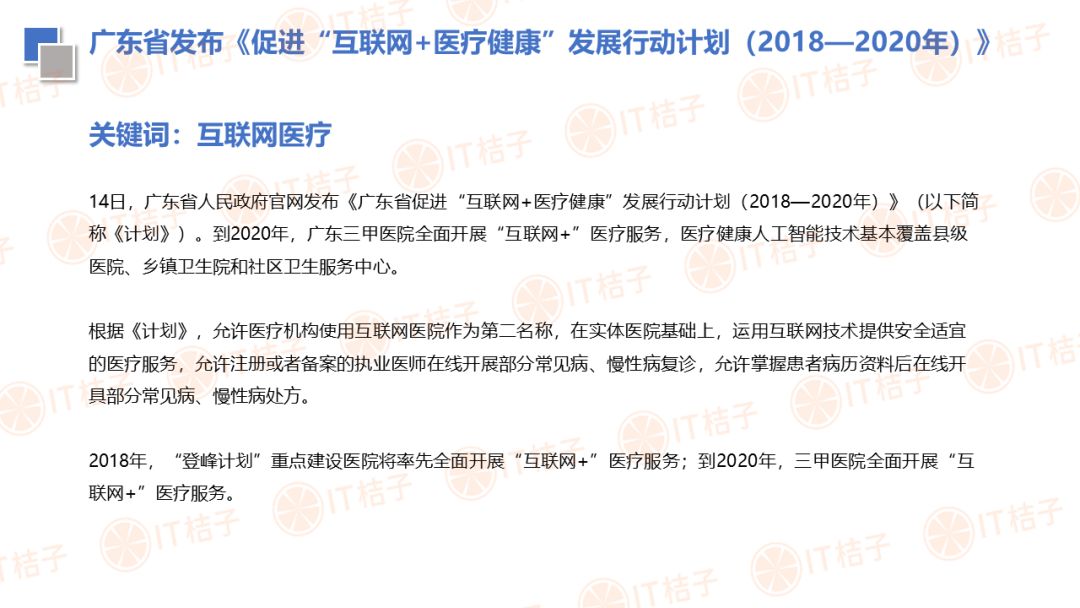 广东省发布《促进“互联网+医疗健康”发展行动计划（2018—2020年）》

关键词：互联网医疗

14日，广东省人民政府官网发布《广东省促进“互联网+医疗健康”发展行动计划（2018—2020年）》（以下简称《计划》）。到2020年，广东三甲医院全面开展“互联网+”医疗服务，医疗健康人工智能技术基本覆盖县级医院、乡镇卫生院和社区卫生服务中心。

根据《计划》，允许医疗机构使用互联网医院作为第二名称，在实体医院基础上，运用互联网技术提供安全适宜的医疗服务，允许注册或者备案的执业医师在线开展部分常见病、慢性病复诊，允许掌握患者病历资料后在线开具部分常见病、慢性病处方。

2018年，“登峰计划”重点建设医院将率先全面开展“互联网+”医疗服务；到2020年，三甲医院全面开展“互联网+”医疗服务。

IT桔子